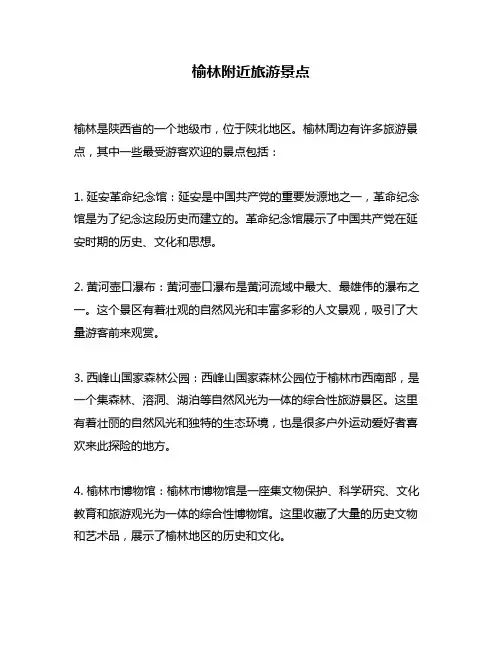 榆林附近旅游景点

榆林是陕西省的一个地级市，位于陕北地区。榆林周边有许多旅游景点，其中一些最受游客欢迎的景点包括：

1. 延安革命纪念馆：延安是中国共产党的重要发源地之一，革命纪念馆是为了纪念这段历史而建立的。革命纪念馆展示了中国共产党在延安时期的历史、文化和思想。

2. 黄河壶口瀑布：黄河壶口瀑布是黄河流域中最大、最雄伟的瀑布之一。这个景区有着壮观的自然风光和丰富多彩的人文景观，吸引了大量游客前来观赏。

3. 西峰山国家森林公园：西峰山国家森林公园位于榆林市西南部，是一个集森林、溶洞、湖泊等自然风光为一体的综合性旅游景区。这里有着壮丽的自然风光和独特的生态环境，也是很多户外运动爱好者喜欢来此探险的地方。

4. 榆林市博物馆：榆林市博物馆是一座集文物保护、科学研究、文化教育和旅游观光为一体的综合性博物馆。这里收藏了大量的历史文物和艺术品，展示了榆林地区的历史和文化。